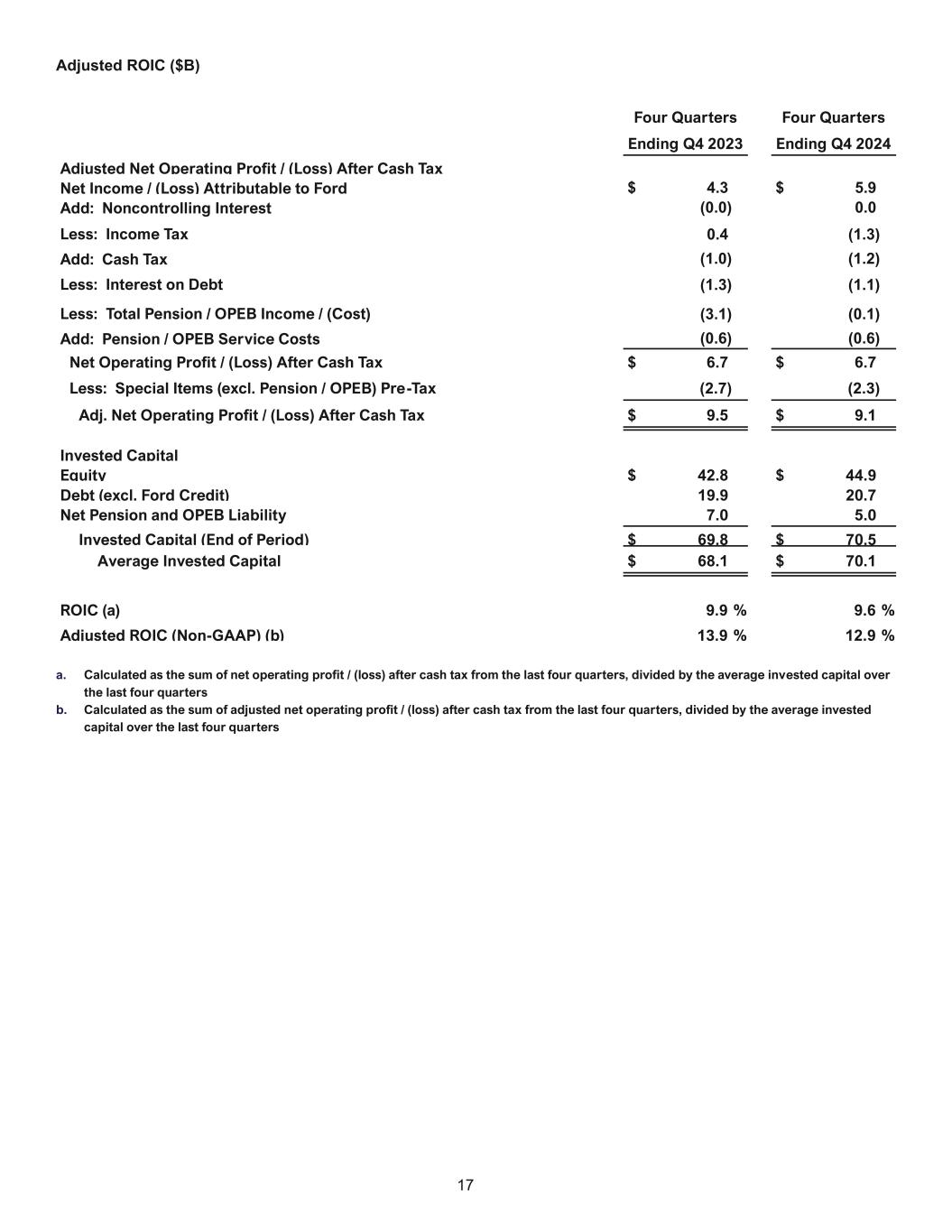 Adjusted ROIC ($B)

| | Four Quarters Ending Q4 2023 | Four Quarters Ending Q4 2024 |
|---|---|---|
| Adjusted Net Operating Profit / (Loss) After Cash Tax | | |
| Net Income / (Loss) Attributable to Ford | $ 4.3 | $ 5.9 |
| Add: Noncontrolling Interest | (0.0) | 0.0 |
| Less: Income Tax | 0.4 | (1.3) |
| Add: Cash Tax | (1.0) | (1.2) |
| Less: Interest on Debt | (1.3) | (1.1) |
| Less: Total Pension / OPEB Income / (Cost) | (3.1) | (0.1) |
| Add: Pension / OPEB Service Costs | (0.6) | (0.6) |
| Net Operating Profit / (Loss) After Cash Tax | $ 6.7 | $ 6.7 |
| Less: Special Items (excl. Pension / OPEB) Pre-Tax | (2.7) | (2.3) |
| Adj. Net Operating Profit / (Loss) After Cash Tax | $ 9.5 | $ 9.1 |
| Invested Capital | | |
| Equity | $ 42.8 | $ 44.9 |
| Debt (excl. Ford Credit) | 19.9 | 20.7 |
| Net Pension and OPEB Liability | 7.0 | 5.0 |
| Invested Capital (End of Period) | $ 69.8 | $ 70.5 |
| Average Invested Capital | $ 68.1 | $ 70.1 |
| ROIC (a) | 9.9 % | 9.6 % |
| Adjusted ROIC (Non-GAAP) (b) | 13.9 % | 12.9 % |

a. Calculated as the sum of net operating profit / (loss) after cash tax from the last four quarters, divided by the average invested capital over the last four quarters
b. Calculated as the sum of adjusted net operating profit / (loss) after cash tax from the last four quarters, divided by the average invested capital over the last four quarters

17